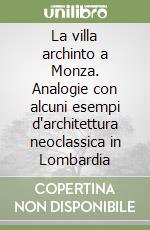 unilibro

La villa archinto a Monza. Analogie con alcuni esempi d'architettura neoclassica in Lombardia

COPERTINA NON DISPONIBILE